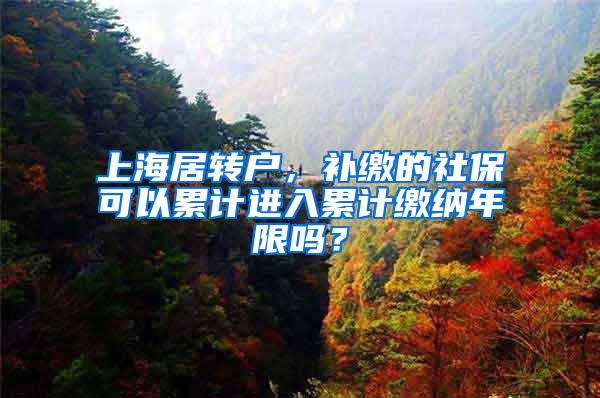 上海居转户，补缴的社保可以累计进入累计缴纳年限吗？